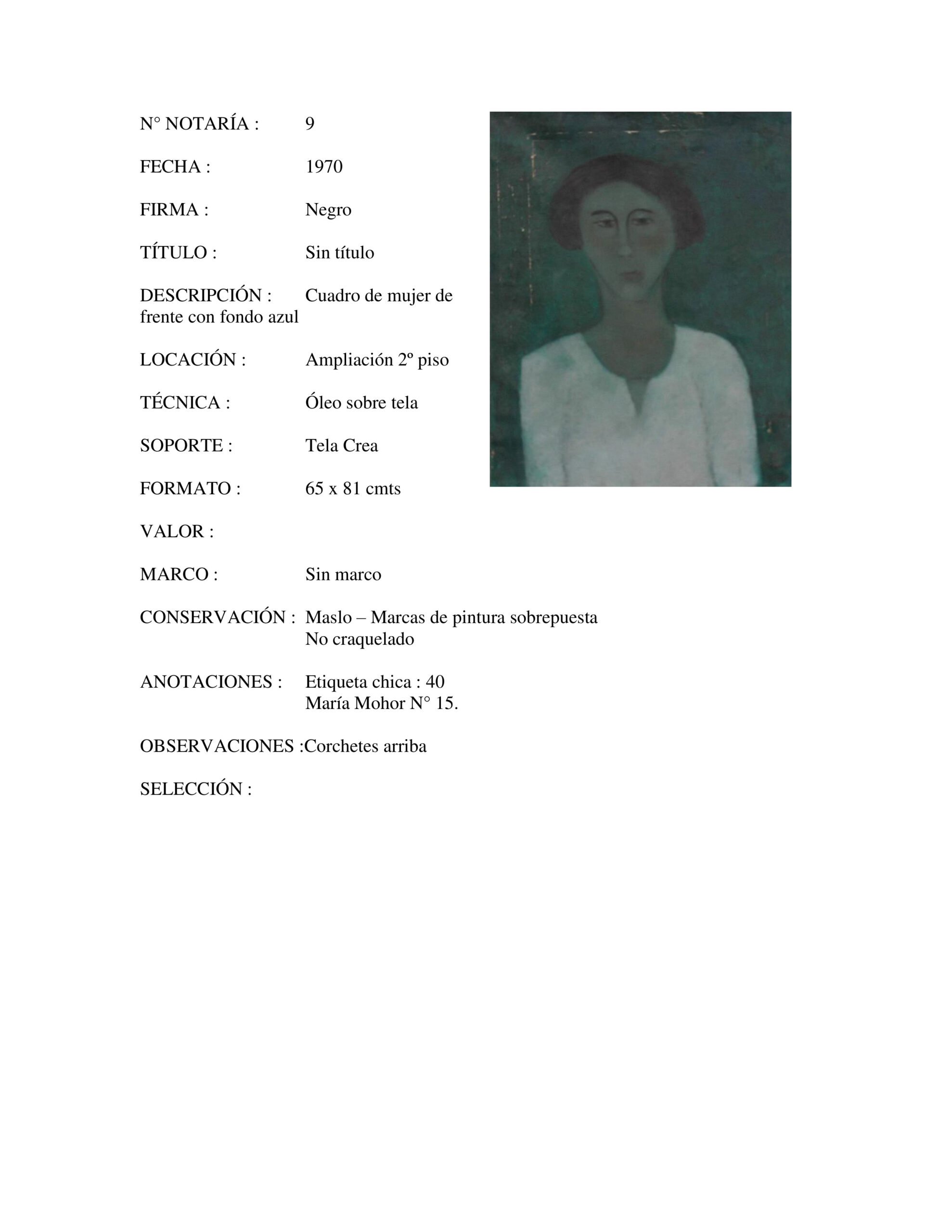 N° NOTARÍA : 9

FECHA : 1970

FIRMA : Negro

TÍTULO : Sin título

DESCRIPCIÓN : Cuadro de mujer de frente con fondo azul

LOCACIÓN : Ampliación 2º piso

TÉCNICA : Óleo sobre tela

SOPORTE : Tela Crea

FORMATO : 65 x 81 cmts

VALOR :

MARCO : Sin marco

CONSERVACIÓN : Maslo – Marcas de pintura sobrepuesta
No craquelado

ANOTACIONES : Etiqueta chica : 40
María Mohor N° 15.

OBSERVACIONES :Corchetes arriba

SELECCIÓN :